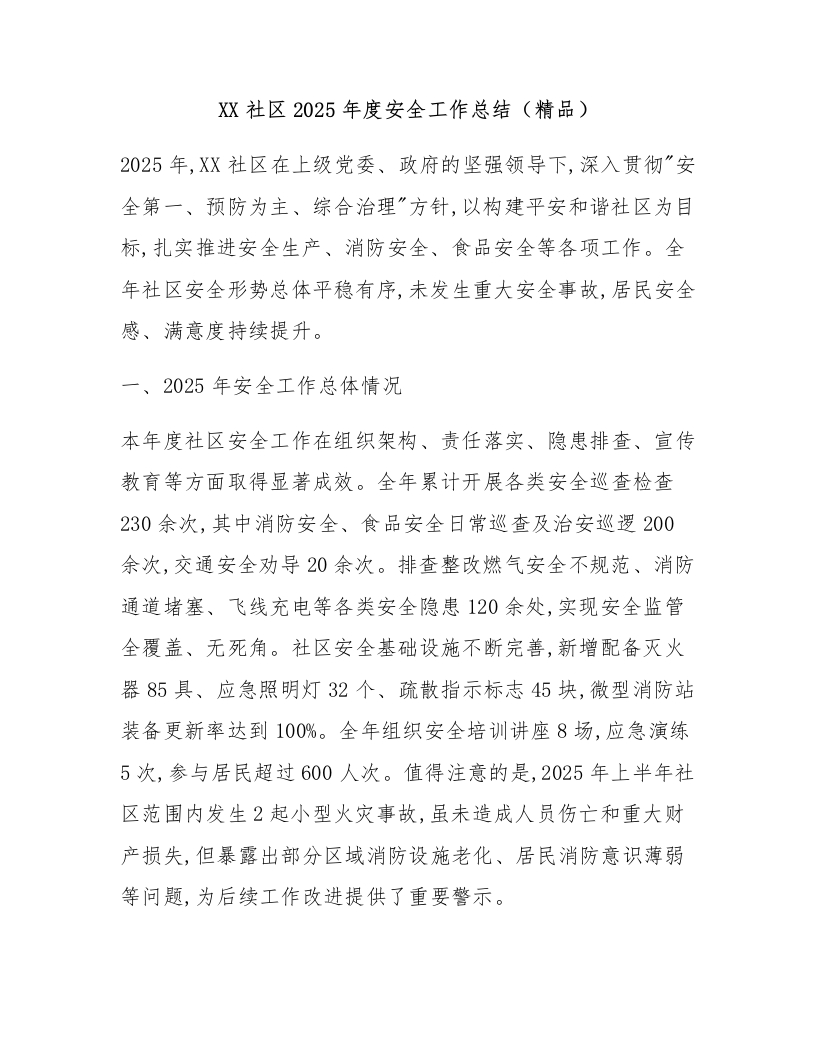 XX 社区 2025 年度安全工作总结（精品）

2025 年,XX 社区在上级党委、政府的坚强领导下,深入贯彻"安全第一、预防为主、综合治理"方针,以构建平安和谐社区为目标,扎实推进安全生产、消防安全、食品安全等各项工作。全年社区安全形势总体平稳有序,未发生重大安全事故,居民安全感、满意度持续提升。

一、2025 年安全工作总体情况

本年度社区安全工作在组织架构、责任落实、隐患排查、宣传教育等方面取得显著成效。全年累计开展各类安全巡查检查 230 余次,其中消防安全、食品安全日常巡查及治安巡逻 200 余次,交通安全劝导 20 余次。排查整改燃气安全不规范、消防通道堵塞、飞线充电等各类安全隐患 120 余处,实现安全监管全覆盖、无死角。社区安全基础设施不断完善,新增配备灭火器 85 具、应急照明灯 32 个、疏散指示标志 45 块,微型消防站装备更新率达到 100%。全年组织安全培训讲座 8 场,应急演练 5 次,参与居民超过 600 人次。值得注意的是,2025 年上半年社区范围内发生 2 起小型火灾事故,虽未造成人员伤亡和重大财产损失,但暴露出部分区域消防设施老化、居民消防意识薄弱等问题,为后续工作改进提供了重要警示。